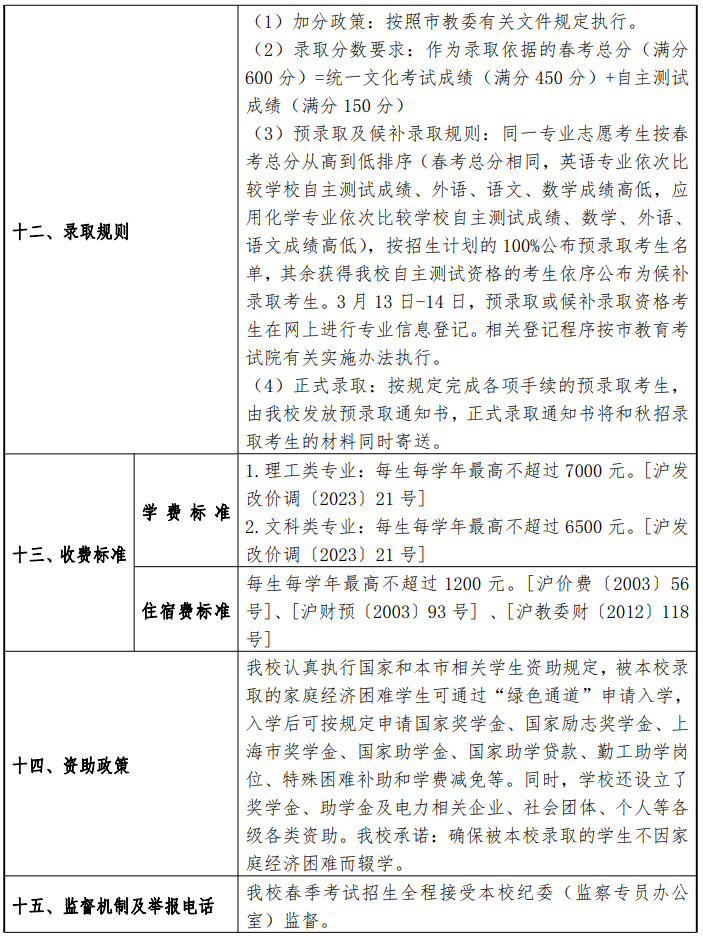 | 十二、录取规则 |  | （1）加分政策：按照市教委有关文件规定执行。（2）录取分数要求：作为录取依据的春考总分（满分600分）=统一文化考试成绩（满分450分）+自主测试成绩（满分150分）（3）预录取及候补录取规则：同一专业志愿考生按春考总分从高到低排序（春考总分相同，英语专业依次比较学校自主测试成绩、外语、语文、数学成绩高低，应用化学专业依次比较学校自主测试成绩、数学、外语、语文成绩高低），按招生计划的100%公布预录取考生名单，其余获得我校自主测试资格的考生依序公布为候补录取考生。3月13日-14日，预录取或候补录取资格考生在网上进行专业信息登记。相关登记程序按市教育考试院有关实施办法执行。（4）正式录取：按规定完成各项手续的预录取考生，由我校发放预录取通知书，正式录取通知书将和秋招录取考生的材料同时寄送。 |
|---|---|---|
| 十三、收费标准 | 学费标准 | 1.理工类专业：每生每学年最高不超过7000元。[沪发改价调〔2023〕21号] 2.文科类专业：每生每学年最高不超过6500元。[沪发改价调〔2023〕21号] |
|  | 住宿费标准 | 每生每学年最高不超过1200元。[沪价费〔2003〕56号]、[沪财预〔2003〕93号]、[沪教委财〔2012〕118号] |
| 十四、资助政策 |  | 我校认真执行国家和本市相关学生资助规定，被本校录取的家庭经济困难学生可通过“绿色通道”申请入学，入学后可按规定申请国家奖学金、国家励志奖学金、上海市奖学金、国家助学金、国家助学贷款、勤工助学岗位、特殊困难补助和学费减免等。同时，学校还设立了奖学金、助学金及电力相关企业、社会团体、个人等各级各类资助。我校承诺：确保被本校录取的学生不因家庭经济困难而辍学。 |
| 十五、监督机制及举报电话 |  | 我校春季考试招生全程接受本校纪委（监察专员办公室）监督。 |